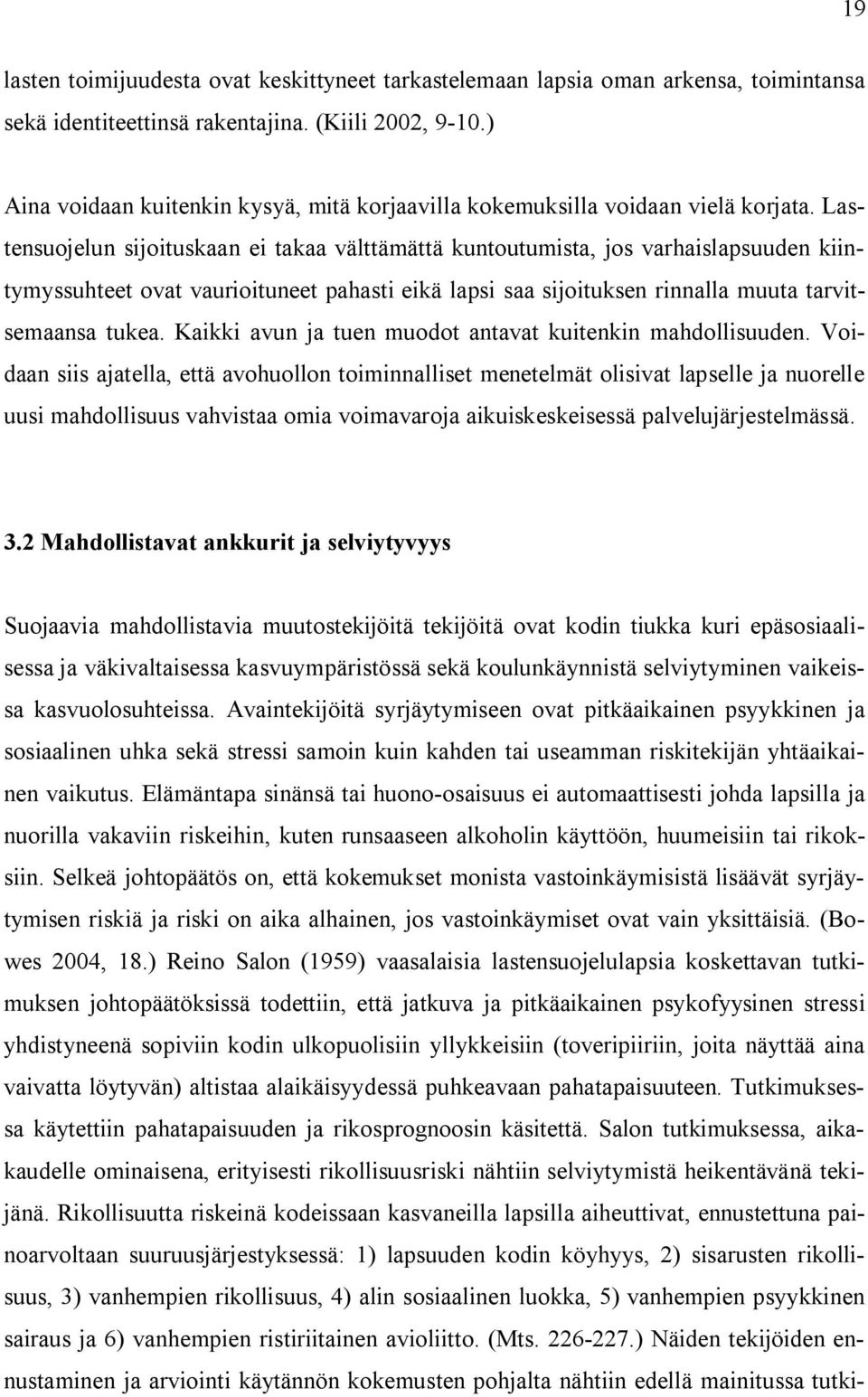 19

lasten toimijuudesta ovat keskittyneet tarkastelemaan lapsia oman arkensa, toimintansa sekä identiteettinsä rakentajina. (Kiili 2002, 9-10.)

Aina voidaan kuitenkin kysyä, mitä korjaavilla kokemuksilla voidaan vielä korjata. Lastensuojelun sijoituskaan ei takaa välttämättä kuntoutumista, jos varhaislapsuuden kiintymyssuhteet ovat vaurioituneet pahasti eikä lapsi saa sijoituksen rinnalla muuta tarvitsemaansa tukea. Kaikki avun ja tuen muodot antavat kuitenkin mahdollisuuden. Voidaan siis ajatella, että avohuollon toiminnalliset menetelmät olisivat lapselle ja nuorelle uusi mahdollisuus vahvistaa omia voimavaroja aikuiskeskeisessä palvelujärjestelmässä.

3.2 Mahdollistavat ankkurit ja selviytyvyys

Suojaavia mahdollistavia muutostekijöitä tekijöitä ovat kodin tiukka kuri epäsosiaalisessa ja väkivaltaisessa kasvuympäristössä sekä koulunkäynnistä selviytyminen vaikeissa kasvuolosuhteissa. Avaintekijöitä syrjäytymiseen ovat pitkäaikainen psyykkinen ja sosiaalinen uhka sekä stressi samoin kuin kahden tai useamman riskitekijän yhtäaikainen vaikutus. Elämäntapa sinänsä tai huono-osaisuus ei automaattisesti johda lapsilla ja nuorilla vakaviin riskeihin, kuten runsaaseen alkoholin käyttöön, huumeisiin tai rikoksiin. Selkeä johtopäätös on, että kokemukset monista vastoinkäymisistä lisäävät syrjäytymisen riskiä ja riski on aika alhainen, jos vastoinkäymiset ovat vain yksittäisiä. (Bowes 2004, 18.) Reino Salon (1959) vaasalaisia lastensuojelulapsia koskettavan tutkimuksen johtopäätöksissä todettiin, että jatkuva ja pitkäaikainen psykofyysinen stressi yhdistyneenä sopiviin kodin ulkopuolisiin yllykkeisiin (toveripiiriin, joita näyttää aina vaivatta löytyvän) altistaa alaikäisyydessä puhkeavaan pahatapaisuuteen. Tutkimuksessa käytettiin pahatapaisuuden ja rikosprognoosin käsitettä. Salon tutkimuksessa, aikakaudelle ominaisena, erityisesti rikollisuusriski nähtiin selviytymistä heikentävänä tekijänä. Rikollisuutta riskeinä kodeissaan kasvaneilla lapsilla aiheuttivat, ennustettuna painoarvoltaan suuruusjärjestyksessä: 1) lapsuuden kodin köyhyys, 2) sisarusten rikollisuus, 3) vanhempien rikollisuus, 4) alin sosiaalinen luokka, 5) vanhempien psyykkinen sairaus ja 6) vanhempien ristiriitainen avioliitto. (Mts. 226-227.) Näiden tekijöiden ennustaminen ja arviointi käytännön kokemusten pohjalta nähtiin edellä mainitussa tutki-